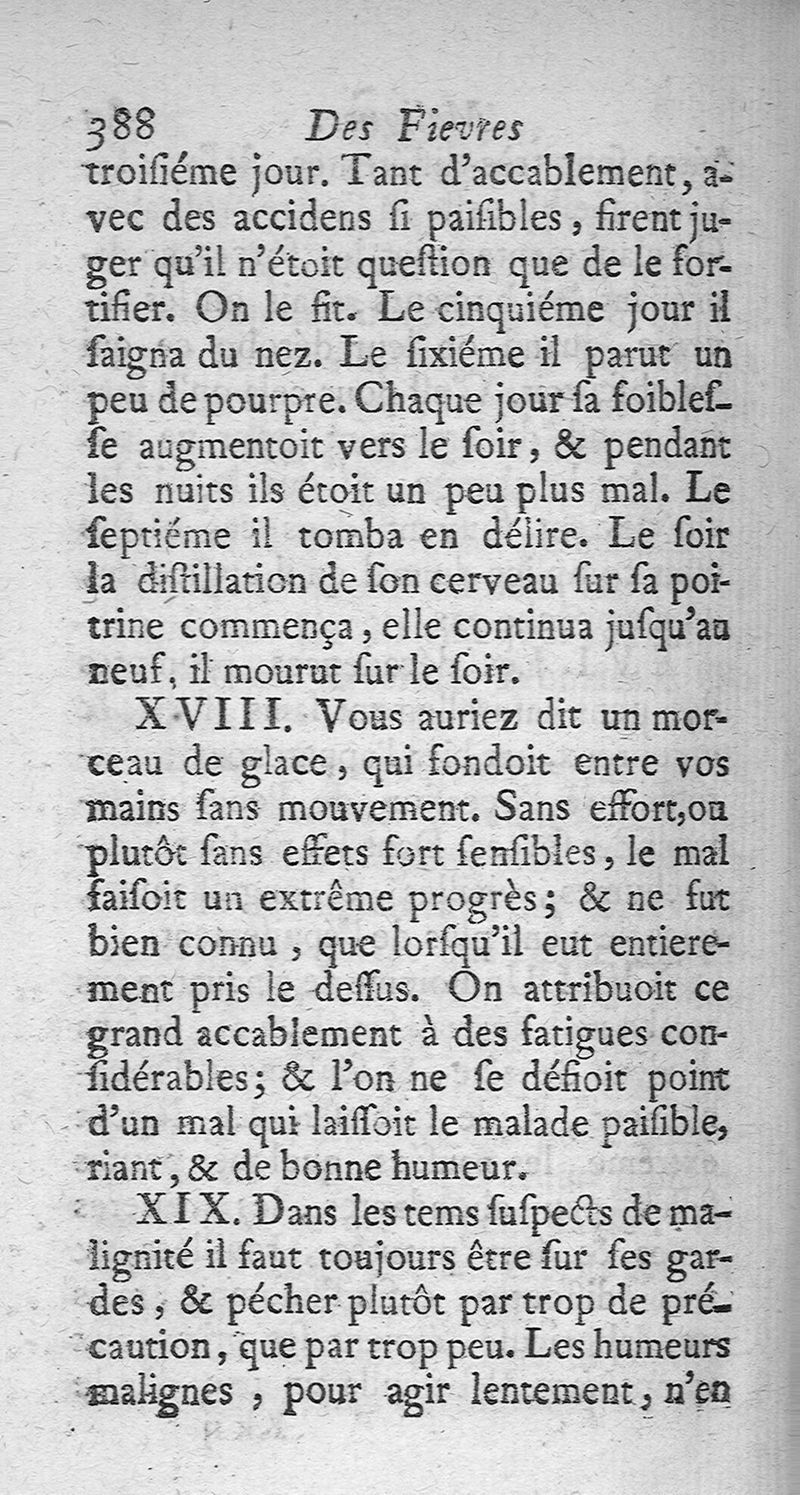 388 Des Fievres

troisiéme jour. Tant d'accablement, avec des accidens si paisibles, firent juger qu'il n'étoit question que de le fortifier. On le fit. Le cinquiéme jour il saigna du nez. Le sixiéme il parut un peu de pourpre. Chaque jour sa foiblesse augmentoit vers le soir, & pendant les nuits ils étoit un peu plus mal. Le septiéme il tomba en délire. Le soir la distillation de son cerveau sur sa poitrine commença, elle continua jusqu'au neuf, il mourut sur le soir.

XVIII. Vous auriez dit un morceau de glace, qui fondoit entre vos mains sans mouvement. Sans effort, ou plutôt sans effets fort sensibles, le mal faisoit un extrême progrès; & ne fut bien connu, que lorsqu'il eut entierement pris le dessus. On attribuoit ce grand accablement à des fatigues considérables; & l'on ne se défioit point d'un mal qui laissoit le malade paisible, riant, & de bonne humeur.

XIX. Dans les tems suspects de malignité il faut toujours être sur ses gardes, & pécher plutôt par trop de précaution, que par trop peu. Les humeurs malignes, pour agir lentement, n'en